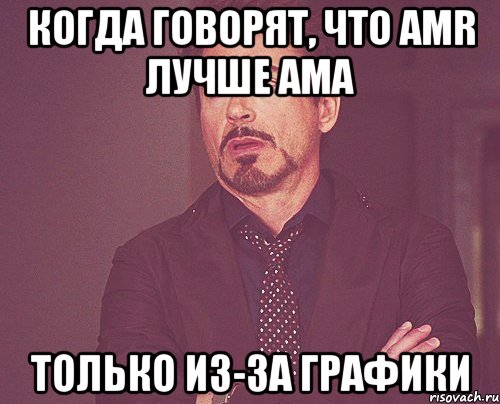 КОГДА ГОВОРЯТ, ЧТО AMR ЛУЧШЕ АМА

ТОЛЬКО ИЗ-ЗА ГРАФИКИ

risovach.ru